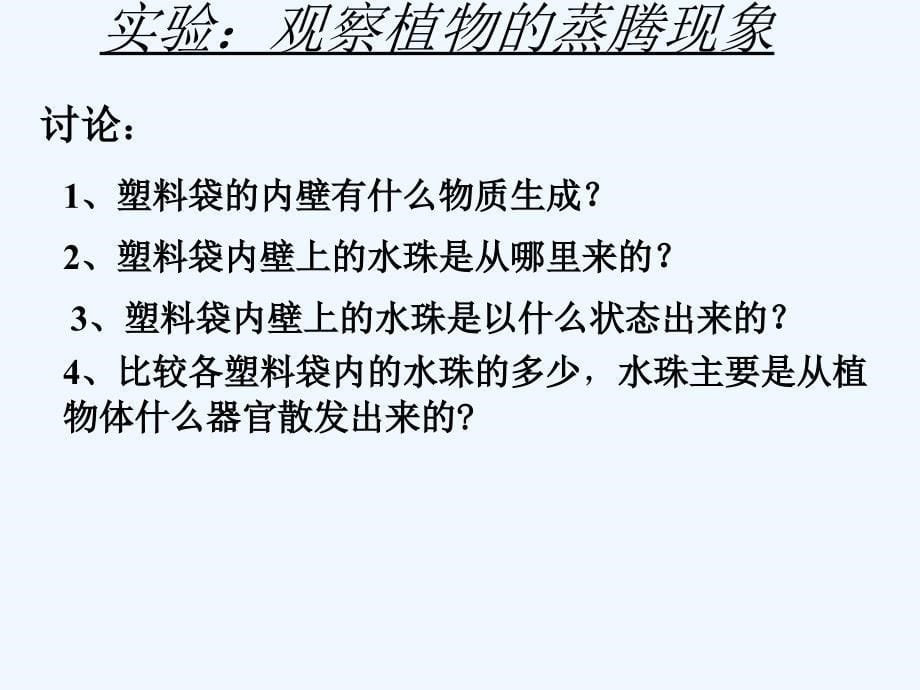 实验：观察植物的蒸腾现象

讨论：

1、塑料袋的内壁有什么物质生成?

2、塑料袋内壁上的水珠是从哪里来的？

3、塑料袋内壁上的水珠是以什么状态出来的？

4、比较各塑料袋内的水珠的多少，水珠主要是从植物体什么器官散发出来的?